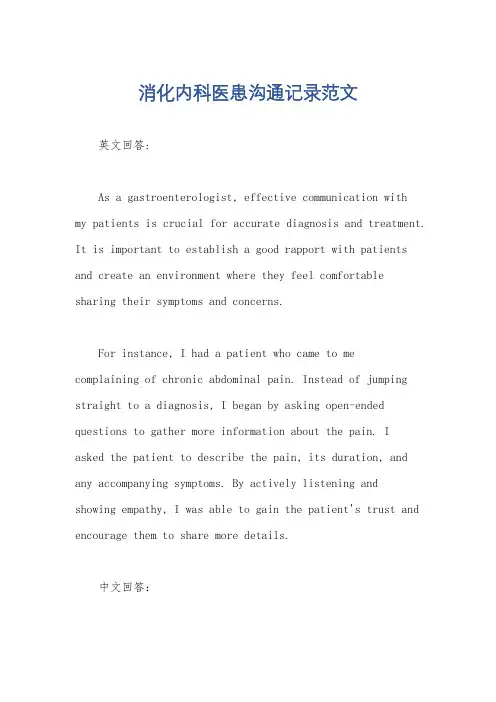 消化内科医患沟通记录范文

英文回答：

As a gastroenterologist, effective communication with my patients is crucial for accurate diagnosis and treatment. It is important to establish a good rapport with patients and create an environment where they feel comfortable sharing their symptoms and concerns.

For instance, I had a patient who came to me complaining of chronic abdominal pain. Instead of jumping straight to a diagnosis, I began by asking open-ended questions to gather more information about the pain. I asked the patient to describe the pain, its duration, and any accompanying symptoms. By actively listening and showing empathy, I was able to gain the patient's trust and encourage them to share more details.

中文回答：